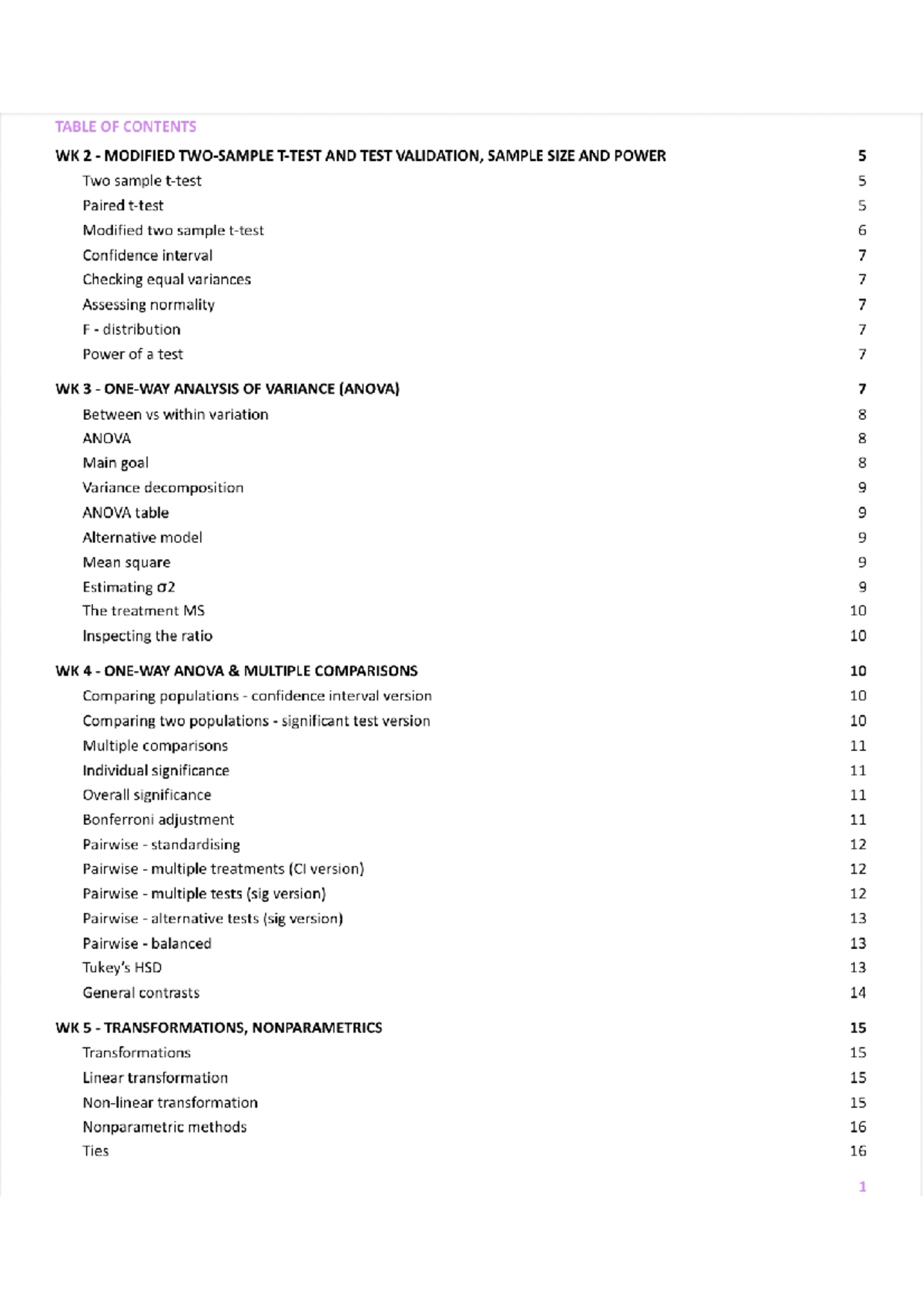 TABLE OF CONTENTS

WK 2 - MODIFIED TWO-SAMPLE T-TEST AND TEST VALIDATION, SAMPLE SIZE AND POWER 5
Two sample t-test 5
Paired t-test 5
Modified two sample t-test 6
Confidence interval 7
Checking equal variances 7
Assessing normality 7
F - distribution 7
Power of a test 7

WK 3 - ONE-WAY ANALYSIS OF VARIANCE (ANOVA) 7
Between vs within variation 8
ANOVA 8
Main goal 8
Variance decomposition 9
ANOVA table 9
Alternative model 9
Mean square 9
Estimating σ2 9
The treatment MS 10
Inspecting the ratio 10

WK 4 - ONE-WAY ANOVA & MULTIPLE COMPARISONS 10
Comparing populations - confidence interval version 10
Comparing two populations - significant test version 10
Multiple comparisons 11
Individual significance 11
Overall significance 11
Bonferroni adjustment 11
Pairwise - standardising 12
Pairwise - multiple treatments (CI version) 12
Pairwise - multiple tests (sig version) 12
Pairwise - alternative tests (sig version) 13
Pairwise - balanced 13
Tukey's HSD 13
General contrasts 14

WK 5 - TRANSFORMATIONS, NONPARAMETRICS 15
Transformations 15
Linear transformation 15
Non-linear transformation 15
Nonparametric methods 16
Ties 16

1